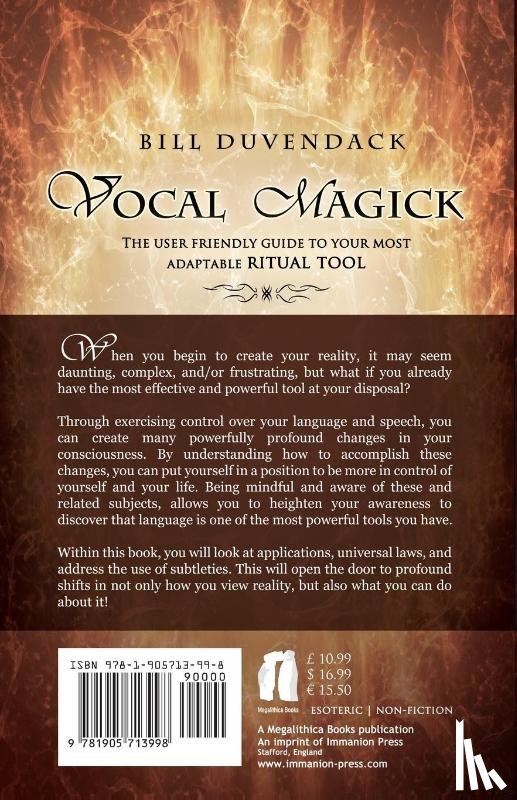 BILL DUVENDACK

VOCAL MAGICK

THE USER FRIENDLY GUIDE TO YOUR MOST ADAPTABLE RITUAL TOOL

When you begin to create your reality, it may seem daunting, complex, and/or frustrating, but what if you already have the most effective and powerful tool at your disposal?

Through exercising control over your language and speech, you can create many powerfully profound changes in your consciousness. By understanding how to accomplish these changes, you can put yourself in a position to be more in control of yourself and your life. Being mindful and aware of these and related subjects, allows you to heighten your awareness to discover that language is one of the most powerful tools you have.

Within this book, you will look at applications, universal laws, and address the use of subtleties. This will open the door to profound shifts in not only how you view reality, but also what you can do about it!

ISBN 978-1-905713-99-8

90000

9 781905 713998

Megalithica Books

£ 10.99
$ 16.99
€ 15.50

ESOTERIC | NON-FICTION

A Megalithica Books publication
An imprint of Immanion Press
Stafford, England
www.immanion-press.com